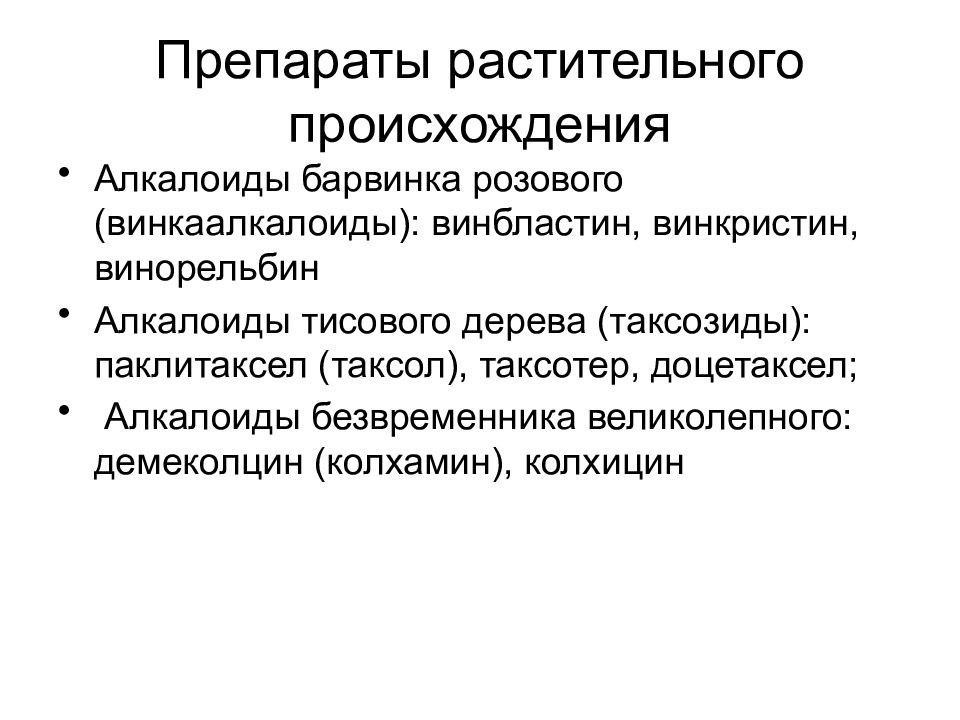 Препараты растительного происхождения

• Алкалоиды барвинка розового (винкаалкалоиды): винбластин, винкристин, винорельбин
• Алкалоиды тисового дерева (таксозиды): паклитаксел (таксол), таксотер, доцетаксел;
• Алкалоиды безвременника великолепного: демеколцин (колхамин), колхицин